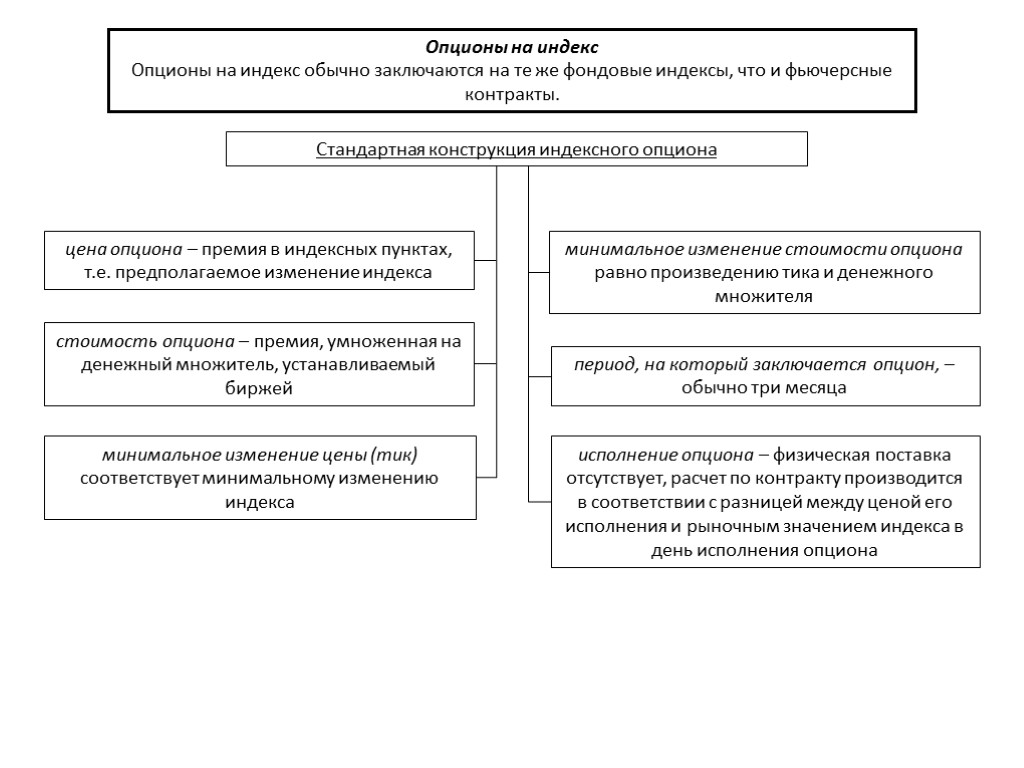 Опционы на индекс
Опционы на индекс обычно заключаются на те же фондовые индексы, что и фьючерсные контракты.

Стандартная конструкция индексного опциона

цена опциона – премия в индексных пунктах, т.е. предполагаемое изменение индекса

стоимость опциона – премия, умноженная на денежный множитель, устанавливаемый биржей

минимальное изменение цены (тик) соответствует минимальному изменению индекса

минимальное изменение стоимости опциона равно произведению тика и денежного множителя

период, на который заключается опцион, – обычно три месяца

исполнение опциона – физическая поставка отсутствует, расчет по контракту производится в соответствии с разницей между ценой его исполнения и рыночным значением индекса в день исполнения опциона